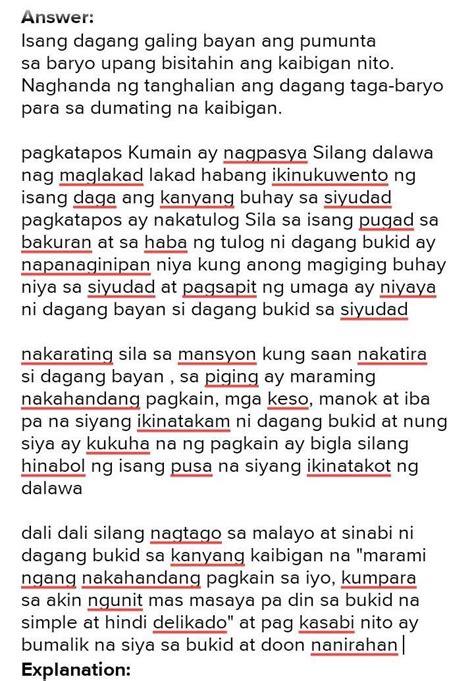 Answer:
Isang dagang galing bayan ang pumunta sa baryo upang bisitahin ang kaibigan nito. Naghanda ng tanghalian ang dagang taga-baryo para sa dumating na kaibigan.

pagkatapos Kumain ay nagpasya Silang dalawa nag maglakad lakad habang ikinukuwento ng isang daga ang kanyang buhay sa siyudad pagkatapos ay nakatulog Sila sa isang pugad sa bakuran at sa haba ng tulog ni dagang bukid ay napanaginipan niya kung anong magiging buhay niya sa siyudad at pagsapit ng umaga ay niyaya ni dagang bayan si dagang bukid sa siyudad

nakarating sila sa mansyon kung saan nakatira si dagang bayan , sa piging ay maraming nakahandang pagkain, mga keso, manok at iba pa na siyang ikinatakam ni dagang bukid at nung siya ay kukuha na ng pagkain ay bigla silang hinabol ng isang pusa na siyang ikinatakot ng dalawa

dali dali silang nagtago sa malayo at sinabi ni dagang bukid sa kanyang kaibigan na "marami ngang nakahandang pagkain sa iyo, kumpara sa akin ngunit mas masaya pa din sa bukid na simple at hindi delikado" at pag kasabi nito ay bumalik na siya sa bukid at doon nanirahan
Explanation: